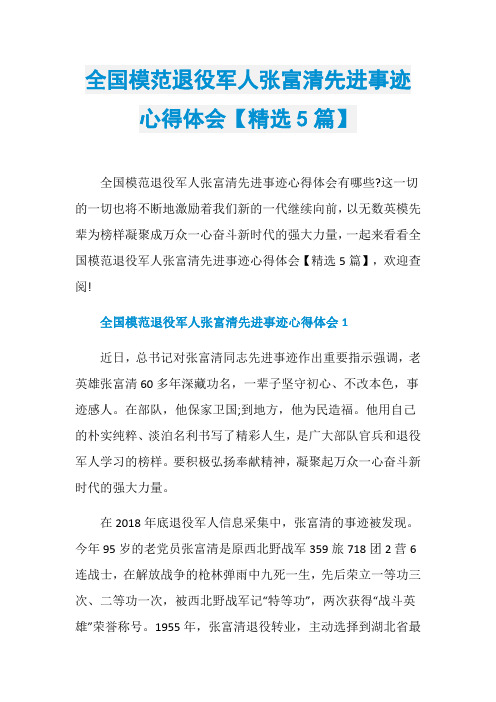 全国模范退役军人张富清先进事迹心得体会【精选5篇】

全国模范退役军人张富清先进事迹心得体会有哪些?这一切的一切也将不断地激励着我们新的一代继续向前，以无数英模先辈为榜样凝聚成万众一心奋斗新时代的强大力量，一起来看看全国模范退役军人张富清先进事迹心得体会【精选5篇】，欢迎查阅!

全国模范退役军人张富清先进事迹心得体会1

近日，总书记对张富清同志先进事迹作出重要指示强调，老英雄张富清60多年深藏功名，一辈子坚守初心、不改本色，事迹感人。在部队，他保家卫国;到地方，他为民造福。他用自己的朴实纯粹、淡泊名利书写了精彩人生，是广大部队官兵和退役军人学习的榜样。要积极弘扬奉献精神，凝聚起万众一心奋斗新时代的强大力量。

在2018年底退役军人信息采集中，张富清的事迹被发现。今年95岁的老党员张富清是原西北野战军359旅718团2营6连战士，在解放战争的枪林弹雨中九死一生，先后荣立一等功三次、二等功一次，被西北野战军记“特等功”，两次获得“战斗英雄”荣誉称号。1955年，张富清退役转业，主动选择到湖北省最